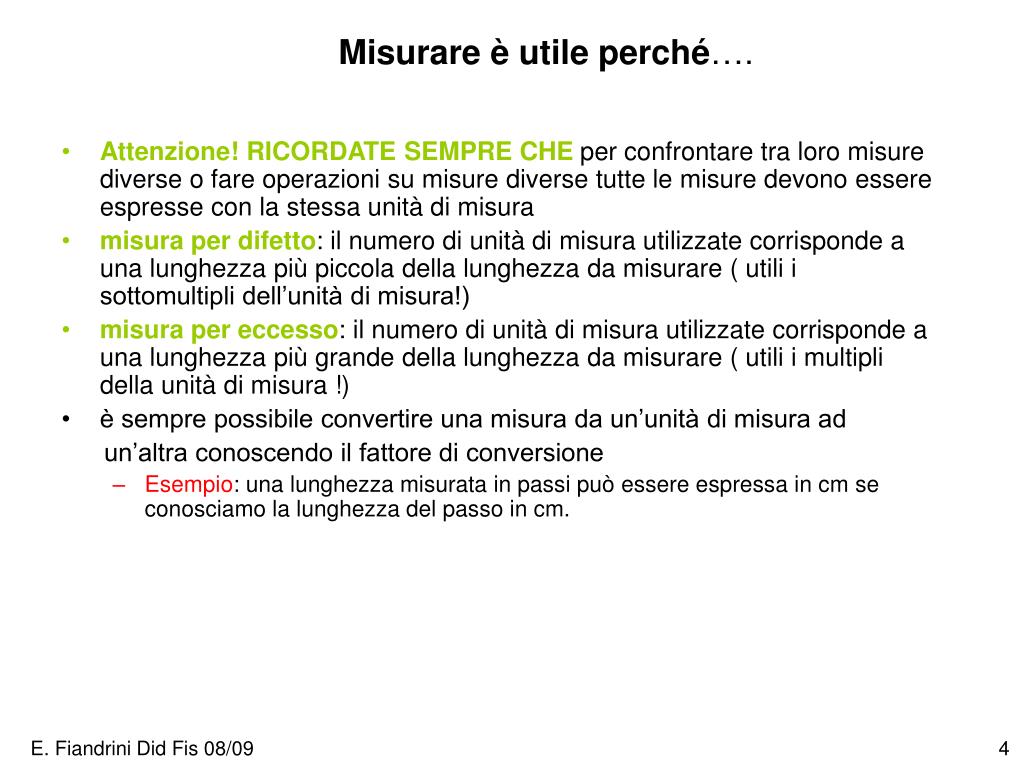 Misurare è utile perché….

• Attenzione! RICORDATE SEMPRE CHE per confrontare tra loro misure diverse o fare operazioni su misure diverse tutte le misure devono essere espresse con la stessa unità di misura
• misura per difetto: il numero di unità di misura utilizzate corrisponde a una lunghezza più piccola della lunghezza da misurare ( utili i sottomultipli dell’unità di misura!)
• misura per eccesso: il numero di unità di misura utilizzate corrisponde a una lunghezza più grande della lunghezza da misurare ( utili i multipli della unità di misura !)
• è sempre possibile convertire una misura da un’unità di misura ad un’altra conoscendo il fattore di conversione
– Esempio: una lunghezza misurata in passi può essere espressa in cm se conosciamo la lunghezza del passo in cm.

E. Fiandrini Did Fis 08/09

4